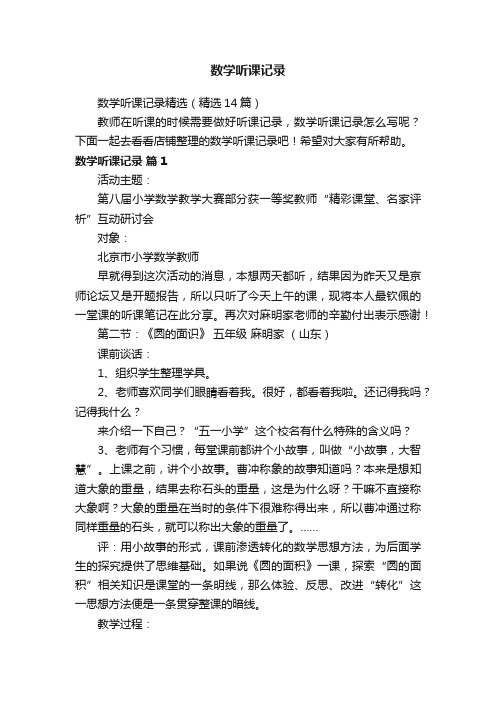 数学听课记录

数学听课记录精选（精选14篇）

教师在听课的时候需要做好听课记录，数学听课记录怎么写呢？下面一起去看看店铺整理的数学听课记录吧！希望对大家有所帮助。

数学听课记录 篇1

活动主题：

第八届小学数学教学大赛部分获一等奖教师“精彩课堂、名家评析”互动研讨会

对象：

北京市小学数学教师

早就得到这次活动的消息，本想两天都听，结果因为昨天又是京师论坛又是开题报告，所以只听了今天上午的课，现将本人最钦佩的一堂课的听课笔记在此分享。再次对麻明家老师的辛勤付出表示感谢！

第二节：《圆的面积》 五年级 麻明家 （山东）

课前谈话：

1、组织学生整理学具。

2、老师喜欢同学们眼睛看着我。很好，都看着我啦。还记得我吗？记得我什么？

来介绍一下自己？“五一小学”这个校名有什么特殊的含义吗？

3、老师有个习惯，每堂课前都讲个小故事，叫做“小故事，大智慧”。上课之前，讲个小故事。曹冲称象的故事知道吗？本来是想知道大象的重量，结果去称石头的重量，这是为什么呀？干嘛不直接称大象啊？大象的重量在当时的条件下很难称得出来，所以曹冲通过称同样重量的石头，就可以称出大象的重量了。……

评：用小故事的形式，课前渗透转化的数学思想方法，为后面学生的探究提供了思维基础。如果说《圆的面积》一课，探索“圆的面积”相关知识是课堂的一条明线，那么体验、反思、改进“转化”这一思想方法便是一条贯穿整课的暗线。

教学过程：